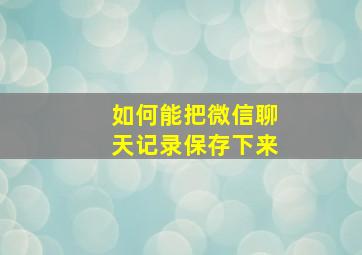 如何能把微信聊天记录保存下来